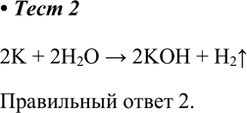 • Тест 2

$2K + 2H_2O \rightarrow 2KOH + H_2\uparrow$

Правильный ответ 2.